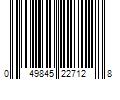 0 49845 22712 8